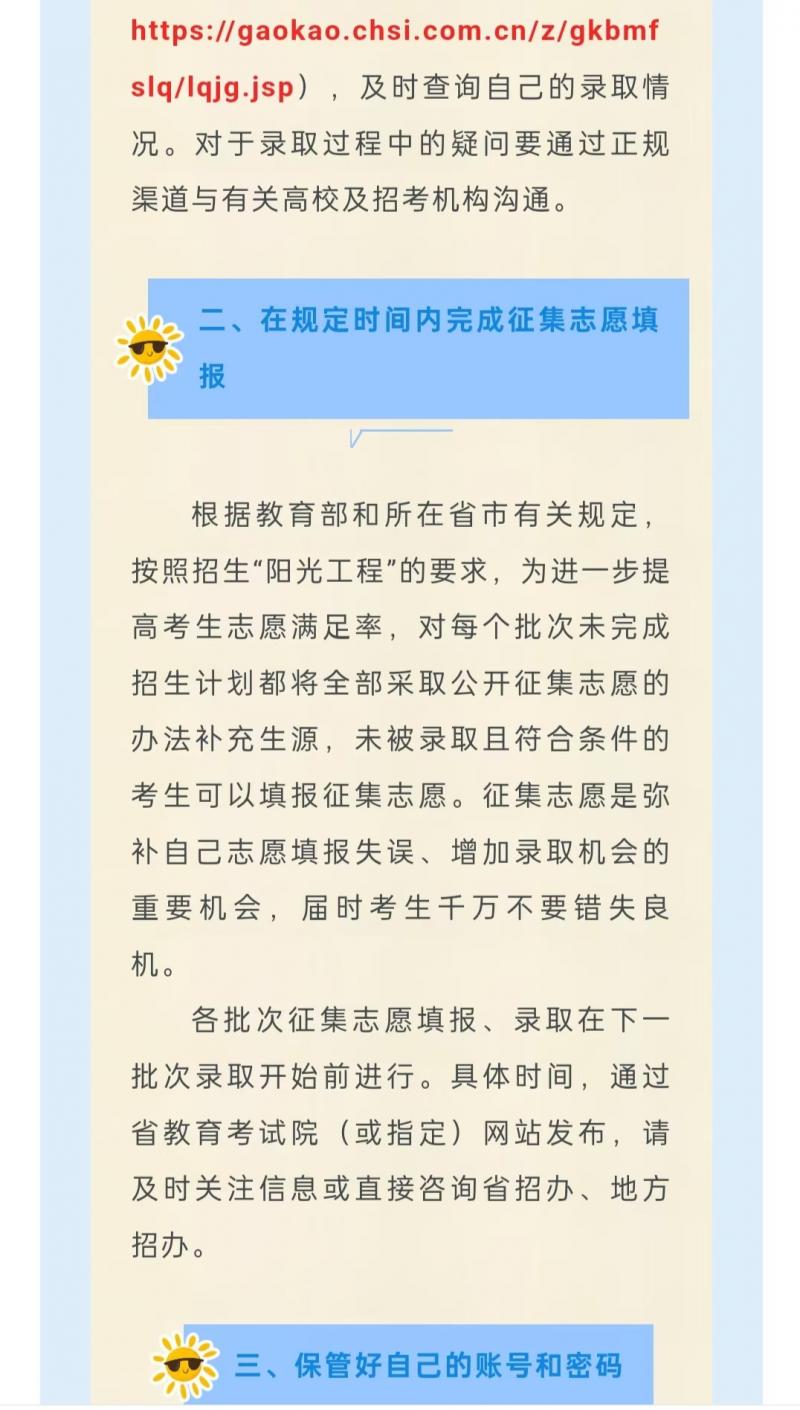 https://gaokao.chsi.com.cn/z/gkbmfslq/lqjg.jsp），及时查询自己的录取情况。对于录取过程中的疑问要通过正规渠道与有关高校及招考机构沟通。

二、在规定时间内完成征集志愿填报

根据教育部和所在省市有关规定，按照招生“阳光工程”的要求，为进一步提高考生志愿满足率，对每个批次未完成招生计划都将全部采取公开征集志愿的办法补充生源，未被录取且符合条件的考生可以填报征集志愿。征集志愿是弥补自己志愿填报失误、增加录取机会的重要机会，届时考生千万不要错失良机。

各批次征集志愿填报、录取在下一批次录取开始前进行。具体时间，通过省教育考试院（或指定）网站发布，请及时关注信息或直接咨询省招办、地方招办。

三、保管好自己的账号和密码